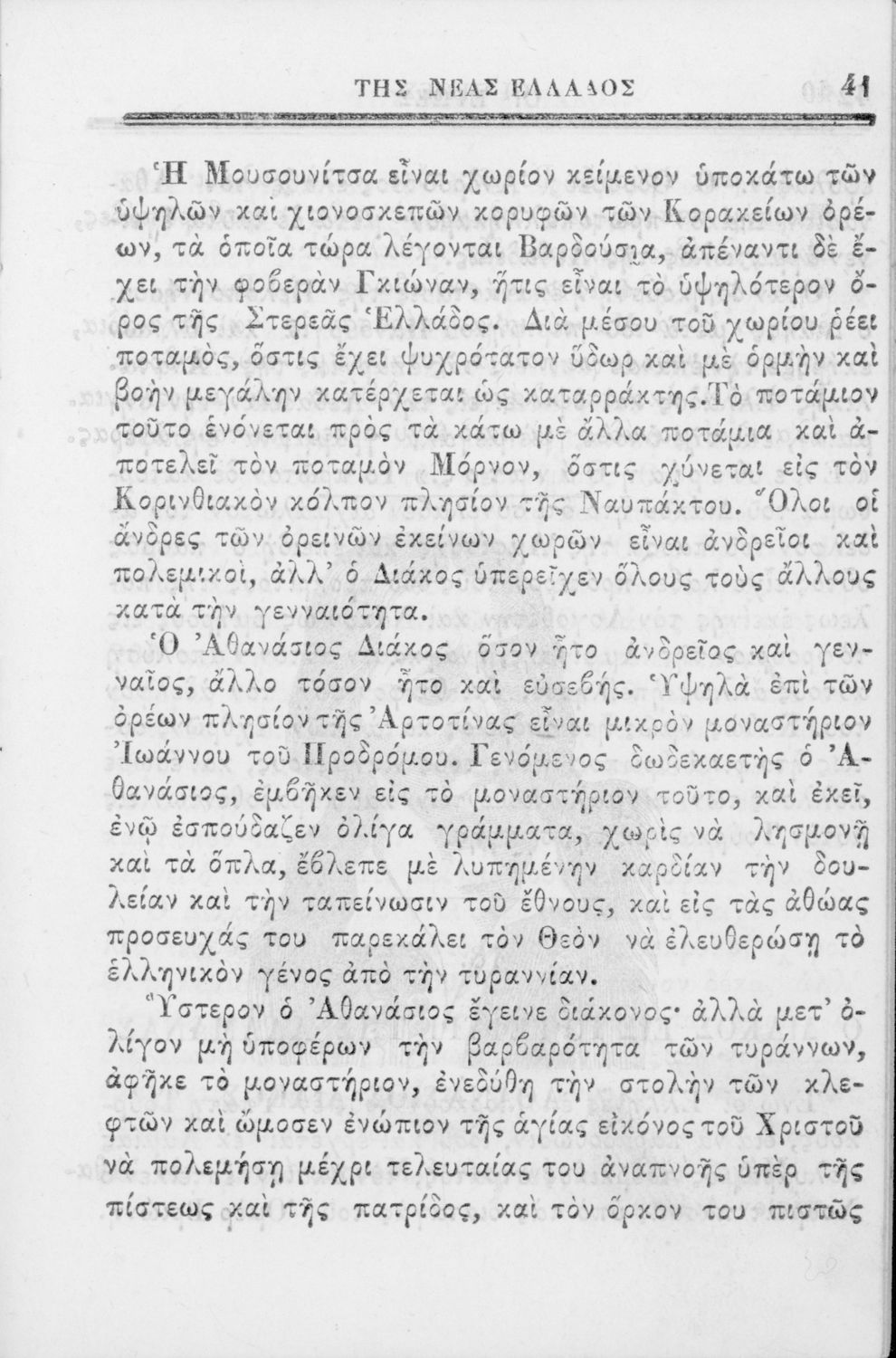 ΤΗΣ ΝΕΑΣ ΕΛΛΑΔΟΣ 41

Ἡ Μουσουνίτσα εἶναι χωρίον κείμενον ὑποκάτω τῶν ὑψηλῶν καὶ χιονοσκεπῶν κορυφῶν τῶν Κορακείων ὀρέων, τὰ ὁποῖα τώρα λέγονται Βαρδούσια, ἀπέναντι δὲ ἔχει τὴν φοβερὰν Γκιώναν, ἥτις εἶναι τὸ ὑψηλότερον ὄρος τῆς Στερεᾶς Ἑλλάδος. Διὰ μέσου τοῦ χωρίου ῥέει ποταμὸς, ὅστις ἔχει ψυχρότατον ὕδωρ καὶ μὲ ὁρμὴν καὶ βοὴν μεγάλην κατέρχεται ὡς καταρράκτης. Τὸ ποτάμιον τοῦτο ἑνόνεται πρὸς τὰ κάτω μὲ ἄλλα ποτάμια καὶ ἀποτελεῖ τὸν ποταμὸν Μόρνον, ὅστις χύνεται εἰς τὸν Κορινθιακὸν κόλπον πλησίον τῆς Ναυπάκτου. Ὅλοι οἱ ἄνδρες τῶν ὀρεινῶν ἐκείνων χωρῶν εἶναι ἀνδρεῖοι καὶ πολεμικοὶ, ἀλλ' ὁ Διάκος ὑπερεῖχεν ὅλους τοὺς ἄλλους κατὰ τὴν γενναιότητα.

Ὁ Ἀθανάσιος Διάκος ὅσον ἦτο ἀνδρεῖος καὶ γενναῖος, ἄλλο τόσον ἦτο καὶ εὐσεβής. Ὑψηλὰ ἐπὶ τῶν ὀρέων πλησίον τῆς Ἀρτοτίνας εἶναι μικρὸν μοναστήριον Ἰωάννου τοῦ Προδρόμου. Γενόμενος δωδεκαετὴς ὁ Ἀθανάσιος, ἐμβῆκεν εἰς τὸ μοναστήριον τοῦτο, καὶ ἐκεῖ, ἐνῷ ἐσπούδαζεν ὀλίγα γράμματα, χωρὶς νὰ λησμονῇ καὶ τὰ ὅπλα, ἔβλεπε μὲ λυπημένην καρδίαν τὴν δουλείαν καὶ τὴν ταπείνωσιν τοῦ ἔθνους, καὶ εἰς τὰς ἀθώας προσευχάς του παρεκάλει τὸν Θεὸν νὰ ἐλευθερώσῃ τὸ ἑλληνικὸν γένος ἀπὸ τὴν τυραννίαν.

Ὕστερον ὁ Ἀθανάσιος ἔγεινε διάκονος· ἀλλὰ μετ' ὀλίγον μὴ ὑποφέρων τὴν βαρβαρότητα τῶν τυράννων, ἀφῆκε τὸ μοναστήριον, ἐνεδύθη τὴν στολὴν τῶν κλεφτῶν καὶ ὤμοσεν ἐνώπιον τῆς ἁγίας εἰκόνος τοῦ Χριστοῦ νὰ πολεμήσῃ μέχρι τελευταίας του ἀναπνοῆς ὑπὲρ τῆς πίστεως καὶ τῆς πατρίδος, καὶ τὸν ὅρκον του πιστῶς